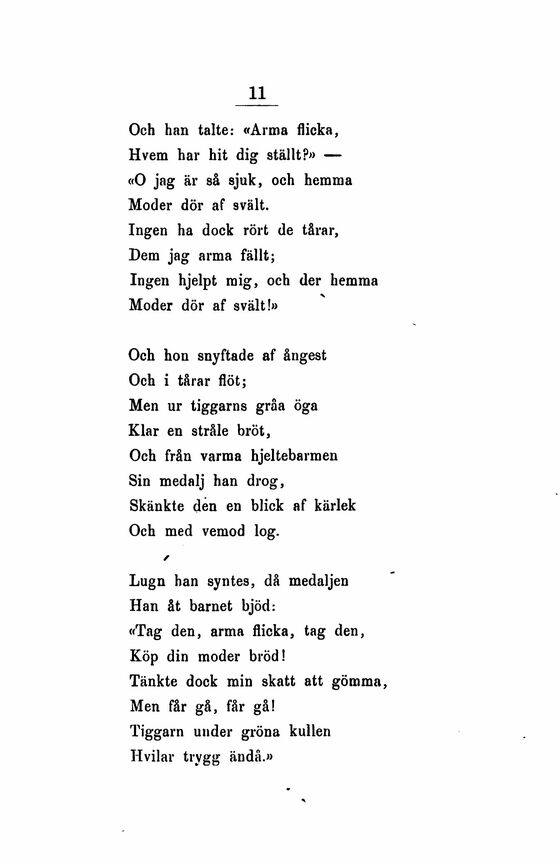 11

Och han talte: «Arma flicka,
Hvem har hit dig ställt?» —
«O jag är så sjuk, och hemma
Moder dör af svält.
Ingen ha dock rört de tårar,
Dem jag arma fällt;
Ingen hjelpt mig, och der hemma
Moder dör af svält!»

Och hon snyftade af ångest
Och i tårar flöt;
Men ur tiggarns gråa öga
Klar en stråle bröt,
Och från varma hjeltebarmen
Sin medalj han drog,
Skänkte den en blick af kärlek
Och med vemod log.

Lugn han syntes, då medaljen
Han åt barnet bjöd:
«Tag den, arma flicka, tag den,
Köp din moder bröd!
Tänkte dock min skatt att gömma,
Men får gå, får gå!
Tiggarn under gröna kullen
Hvilar trygg ändå.»